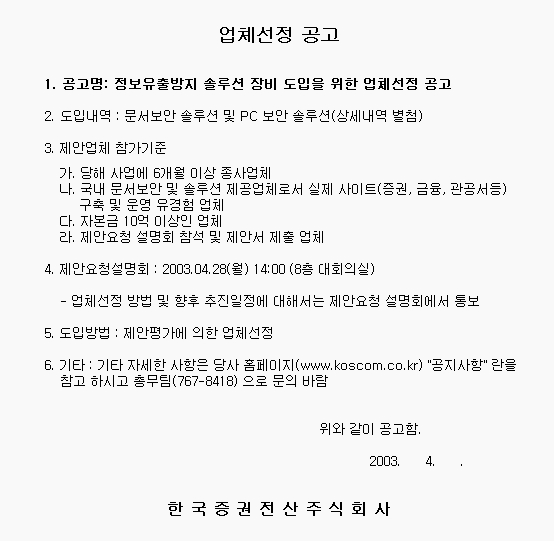 업체선정 공고

1. 공고명: 정보유출방지 솔루션 장비 도입을 위한 업체선정 공고

2. 도입내역 : 문서보안 솔루션 및 PC 보안 솔루션(상세내역 별첨)

3. 제안업체 참가기준

가. 당해 사업에 6개월 이상 종사업체
나. 국내 문서보안 및 솔루션 제공업체로서 실제 사이트(증권, 금융, 관공서등) 구축 및 운영 유경험 업체
다. 자본금 10억 이상인 업체
라. 제안요청 설명회 참석 및 제안서 제출 업체

4. 제안요청설명회 : 2003.04.28(월) 14:00 (8층 대회의실)

- 업체선정 방법 및 향후 추진일정에 대해서는 제안요청 설명회에서 통보

5. 도입방법 : 제안평가에 의한 업체선정

6. 기타 : 기타 자세한 사항은 당사 홈페이지(www.koscom.co.kr) "공지사항" 란을 참고 하시고 총무팀(767-8418) 으로 문의 바람

위와 같이 공고함.

2003. 4. .

한 국 증 권 전 산 주 식 회 사